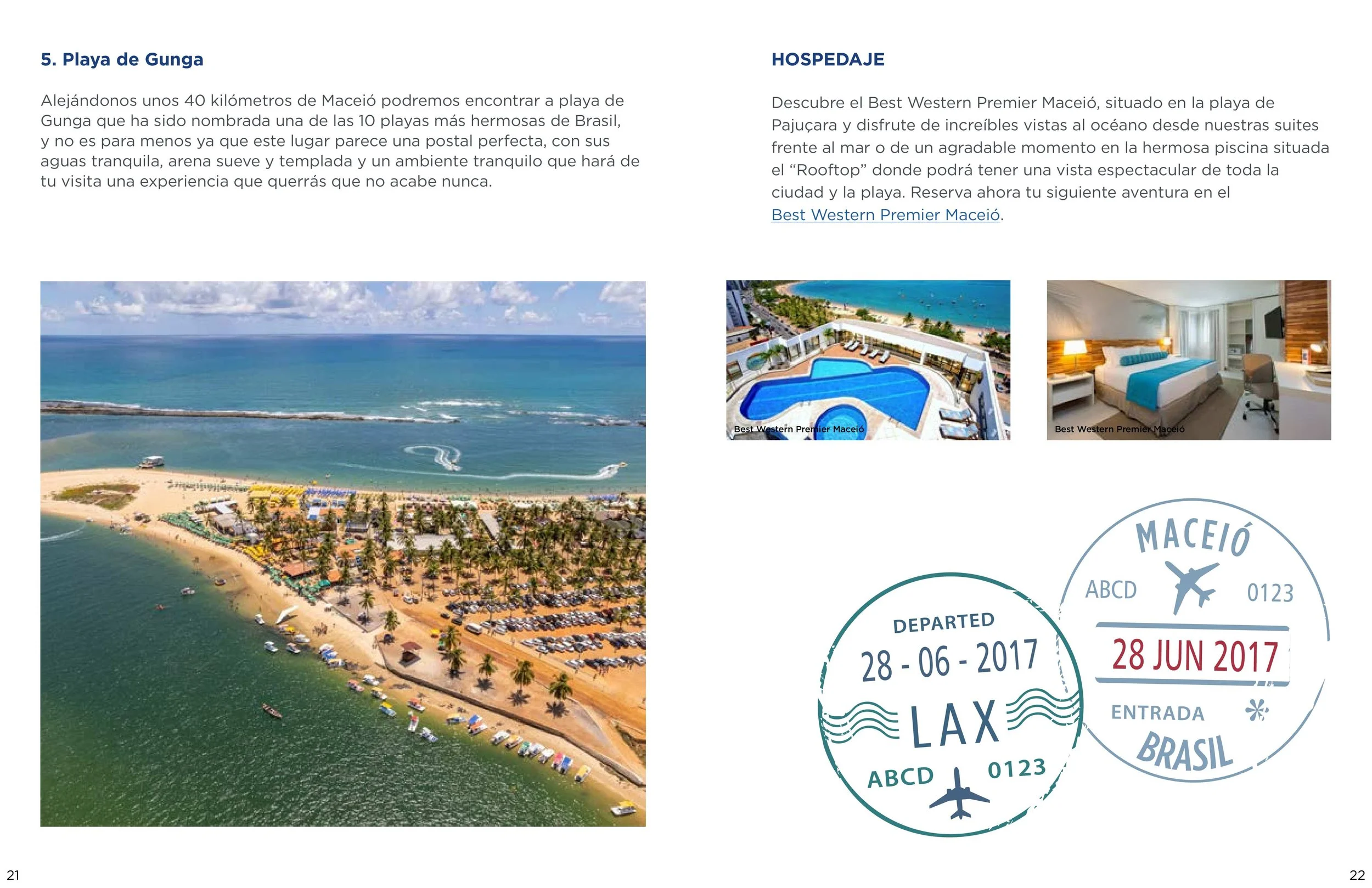 5. Playa de Gunga

Alejándonos unos 40 kilómetros de Maceió podremos encontrar a playa de Gunga que ha sido nombrada una de las 10 playas más hermosas de Brasil, y no es para menos ya que este lugar parece una postal perfecta, con sus aguas tranquila, arena sueve y templada y un ambiente tranquilo que hará de tu visita una experiencia que querrás que no acabe nunca.

21

HOSPEDAJE

Descubre el Best Western Premier Maceió, situado en la playa de Pajuçara y disfrute de increíbles vistas al océano desde nuestras suites frente al mar o de un agradable momento en la hermosa piscina situada el "Rooftop" donde podrá tener una vista espectacular de toda la ciudad y la playa. Reserva ahora tu siguiente aventura en el Best Western Premier Maceió.

Best Western Premier Maceió

Best Western Premier Maceió

DEPARTED
28 - 06 - 2017
LAX
ABCD 0123

MACEIÓ
ABCD 0123
28 JUN 2017
ENTRADA
BRASIL

22